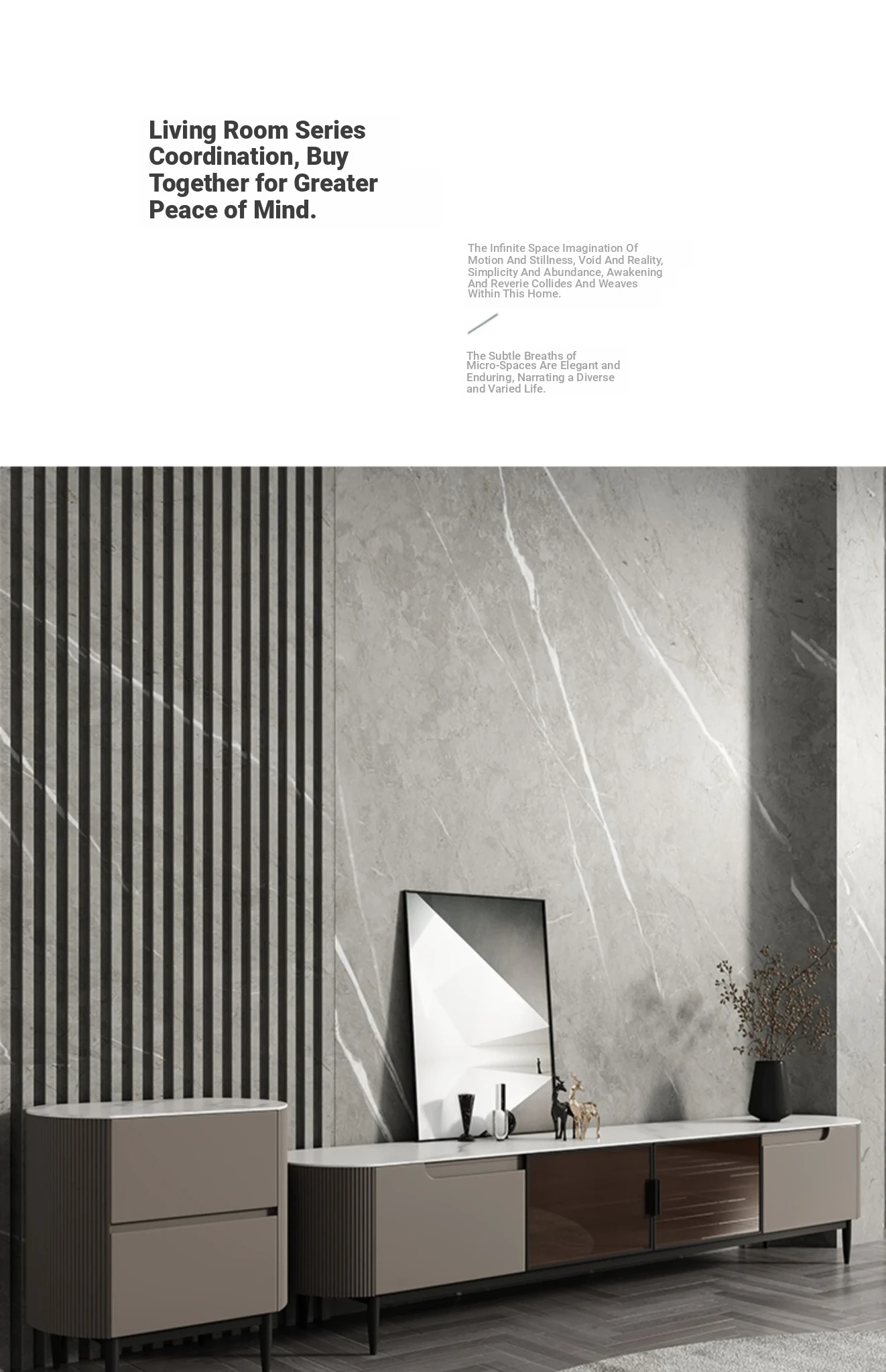 Living Room Series Coordination, Buy Together for Greater Peace of Mind.

The Infinite Space Imagination Of Motion And Stillness, Void And Reality, Simplicity And Abundance, Awakening And Reverie Collides And Weaves Within This Home.

The Subtle Breaths of Micro-Spaces Are Elegant and Enduring, Narrating a Diverse and Varied Life.